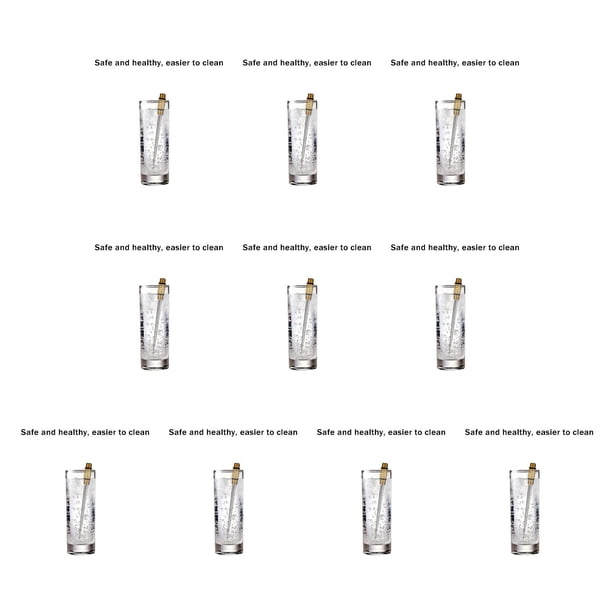 Safe and healthy, easier to clean

Safe and healthy, easier to clean

Safe and healthy, easier to clean

Safe and healthy, easier to clean

Safe and healthy, easier to clean

Safe and healthy, easier to clean

Safe and healthy, easier to clean

Safe and healthy, easier to clean

Safe and healthy, easier to clean

Safe and healthy, easier to clean